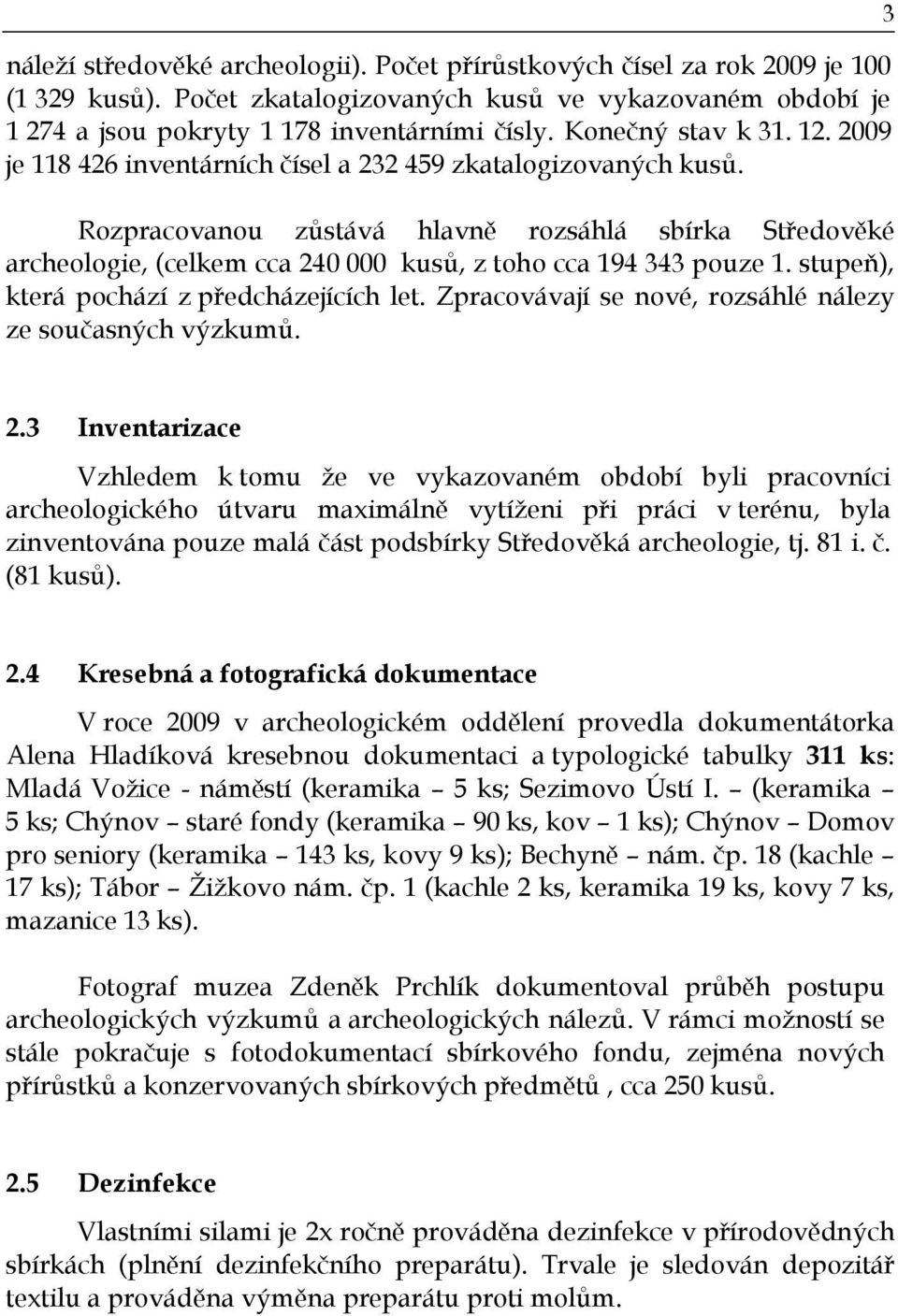 3

náleží středověké archeologii). Počet přírůstkových čísel za rok 2009 je 100 (1 329 kusů). Počet zkatalogizovaných kusů ve vykazovaném období je 1 274 a jsou pokryty 1 178 inventárními čísly. Konečný stav k 31. 12. 2009 je 118 426 inventárních čísel a 232 459 zkatalogizovaných kusů.

Rozpracovanou zůstává hlavně rozsáhlá sbírka Středověké archeologie, (celkem cca 240 000 kusů, z toho cca 194 343 pouze 1. stupeň), která pochází z předcházejících let. Zpracovávají se nové, rozsáhlé nálezy ze současných výzkumů.

2.3 Inventarizace

Vzhledem k tomu že ve vykazovaném období byli pracovníci archeologického útvaru maximálně vytíženi při práci v terénu, byla zinventována pouze malá část podsbírky Středověká archeologie, tj. 81 i. č. (81 kusů).

2.4 Kresebná a fotografická dokumentace

V roce 2009 v archeologickém oddělení provedla dokumentátorka Alena Hladíková kresebnou dokumentaci a typologické tabulky 311 ks: Mladá Vožice - náměstí (keramika – 5 ks; Sezimovo Ústí I. – (keramika – 5 ks; Chýnov – staré fondy (keramika – 90 ks, kov – 1 ks); Chýnov – Domov pro seniory (keramika – 143 ks, kovy 9 ks); Bechyně – nám. čp. 18 (kachle – 17 ks); Tábor – Žižkovo nám. čp. 1 (kachle 2 ks, keramika 19 ks, kovy 7 ks, mazanice 13 ks).

Fotograf muzea Zdeněk Prchlík dokumentoval průběh postupu archeologických výzkumů a archeologických nálezů. V rámci možností se stále pokračuje s fotodokumentací sbírkového fondu, zejména nových přírůstků a konzervovaných sbírkových předmětů , cca 250 kusů.

2.5 Dezinfekce

Vlastními silami je 2x ročně prováděna dezinfekce v přírodovědných sbírkách (plnění dezinfekčního preparátu). Trvale je sledován depozitář textilu a prováděna výměna preparátu proti molům.